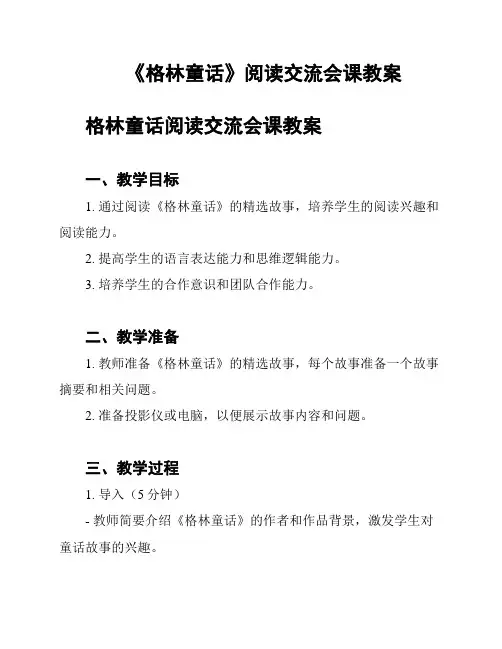 《格林童话》阅读交流会课教案

格林童话阅读交流会课教案

一、教学目标

1. 通过阅读《格林童话》的精选故事，培养学生的阅读兴趣和阅读能力。

2. 提高学生的语言表达能力和思维逻辑能力。

3. 培养学生的合作意识和团队合作能力。

二、教学准备

1. 教师准备《格林童话》的精选故事，每个故事准备一个故事摘要和相关问题。

2. 准备投影仪或电脑，以便展示故事内容和问题。

三、教学过程

1. 导入（5 分钟）

- 教师简要介绍《格林童话》的作者和作品背景，激发学生对童话故事的兴趣。